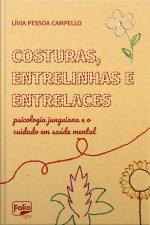 LÍVIA PESSOA CAMPELLO

COSTURAS, ENTRELINHAS E ENTRELACES

psicologia junguiana e o cuidado em saúde mental

Folio
Digital